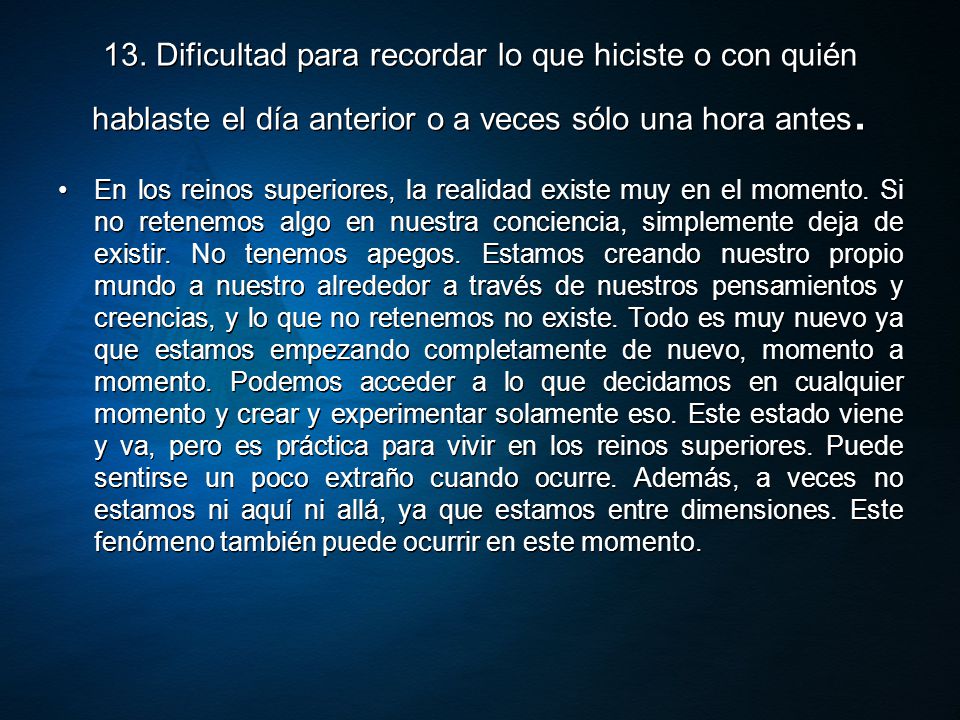 13. Dificultad para recordar lo que hiciste o con quién hablaste el día anterior o a veces sólo una hora antes.

• En los reinos superiores, la realidad existe muy en el momento. Si no retenemos algo en nuestra conciencia, simplemente deja de existir. No tenemos apegos. Estamos creando nuestro propio mundo a nuestro alrededor a través de nuestros pensamientos y creencias, y lo que no retenemos no existe. Todo es muy nuevo ya que estamos empezando completamente de nuevo, momento a momento. Podemos acceder a lo que decidamos en cualquier momento y crear y experimentar solamente eso. Este estado viene y va, pero es práctica para vivir en los reinos superiores. Puede sentirse un poco extraño cuando ocurre. Además, a veces no estamos ni aquí ni allá, ya que estamos entre dimensiones. Este fenómeno también puede ocurrir en este momento.